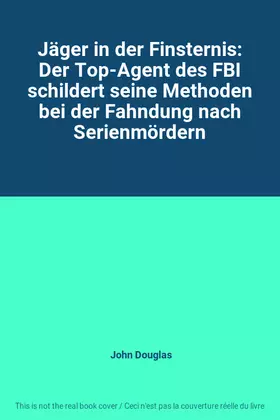 Jäger in der Finsternis: Der Top-Agent des FBI schildert seine Methoden bei der Fahndung nach Serienmördern

John Douglas

This is not the real book cover / Ceci n'est pas la couverture réelle du livre